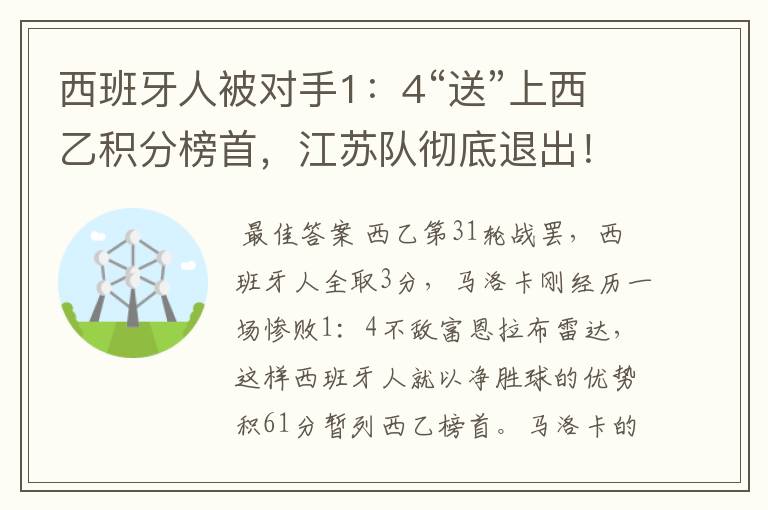 西班牙人被对手1：4“送”上西乙积分榜首，江苏队彻底退出！

最佳答案 西乙第31轮战罢，西班牙人全取3分，马洛卡刚经历一场惨败1：4不敌富恩拉布雷达，这样西班牙人就以净胜球的优势积61分暂列西乙榜首。马洛卡的